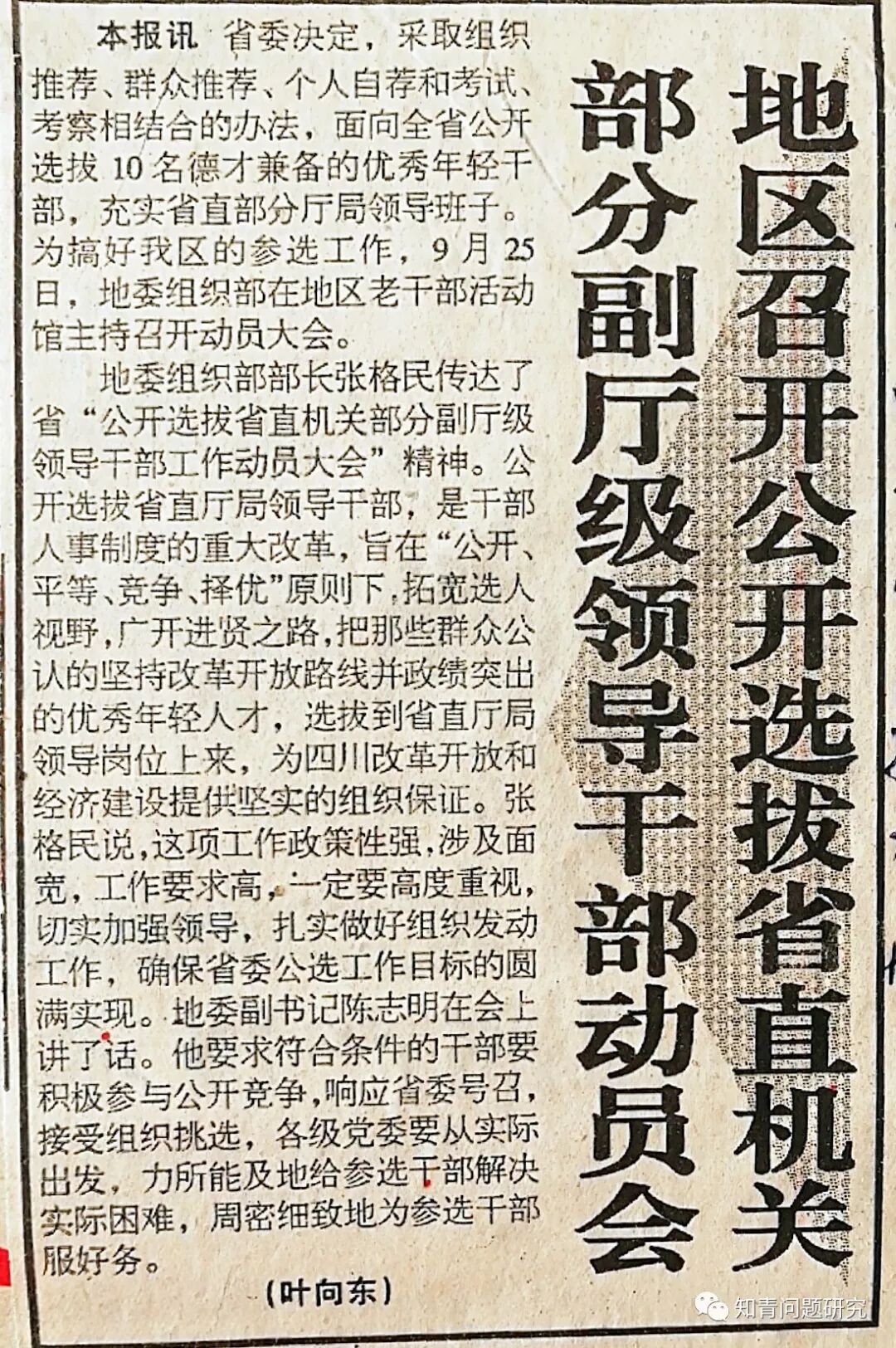 地区召开公开选拔省直机关部分副厅级领导干部动员会

本报讯 省委决定，采取组织推荐、群众推荐、个人自荐和考试、考察相结合的办法，面向全省公开选拔10名德才兼备的优秀年轻干部，充实省直部分厅局领导班子。为搞好我区的参选工作，9月25日，地委组织部在地区老干部活动馆主持召开动员大会。

地委组织部部长张格民传达了省“公开选拔省直机关部分副厅级领导干部工作动员大会”精神。公开选拔省直厅局领导干部，是干部人事制度的重大改革，旨在“公开、平等、竞争、择优”原则下，拓宽选人视野，广开进贤之路，把那些群众公认的坚持改革开放路线并政绩突出的优秀年轻人才，选拔到省直厅局领导岗位上来，为四川改革开放和经济建设提供坚实的组织保证。张格民说，这项工作政策性强，涉及面宽，工作要求高，一定要高度重视，切实加强领导，扎实做好组织发动工作，确保省委公选工作目标的圆满实现。地委副书记陈志明在会上讲了话。他要求符合条件的干部要积极参与公开竞争，响应省委号召，接受组织挑选，各级党委要从实际出发，力所能及地给参选干部解决实际困难，周密细致地为参选干部服好务。

（叶向东）

知青问题研究